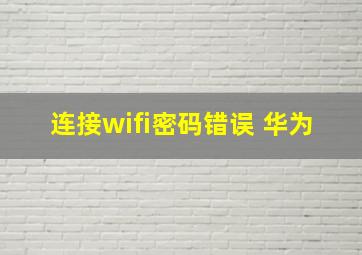 连接wifi密码错误 华为